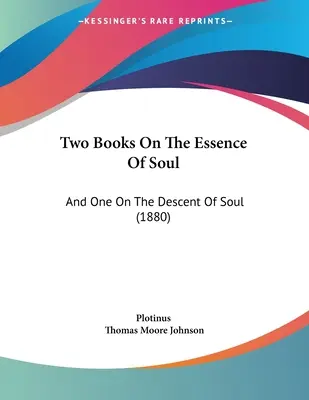 —KESSINGER'S RARE REPRINTS—

Two Books On The Essence Of Soul

And One On The Descent Of Soul (1880)

Plotinus
Thomas Moore Johnson